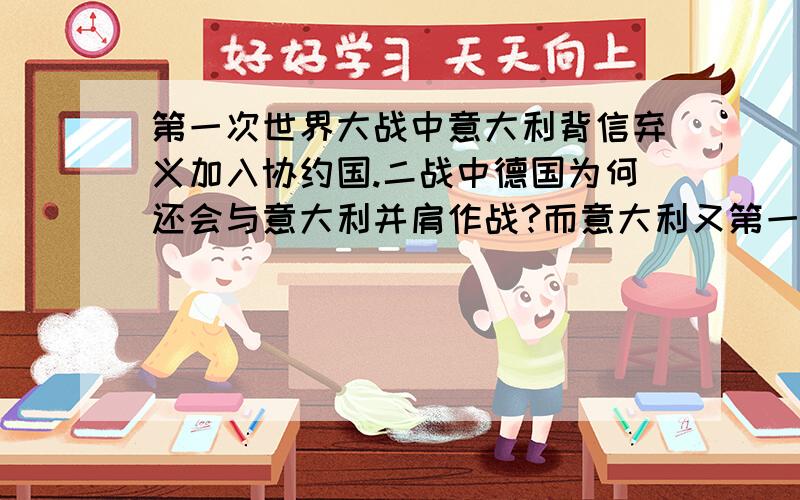 好好学习 天天向上

第一次世界大战中意大利背信弃义加入协约国.二战中德国为何还会与意大利并肩作战?而意大利又第一